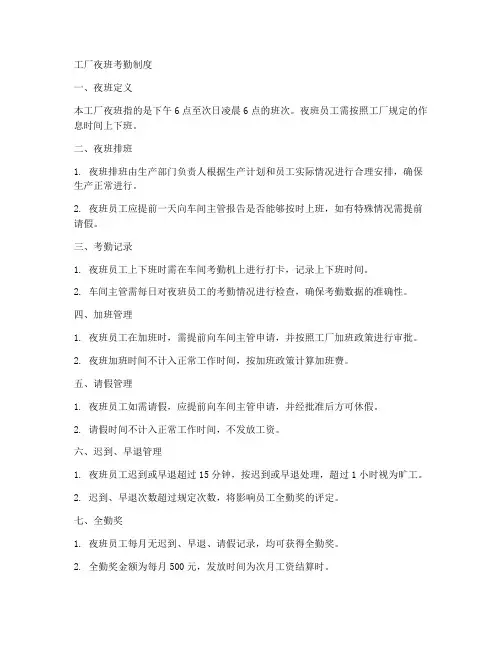 工厂夜班考勤制度

一、夜班定义

本工厂夜班指的是下午 6 点至次日凌晨 6 点的班次。夜班员工需按照工厂规定的作息时间上下班。

二、夜班排班

1. 夜班排班由生产部门负责人根据生产计划和员工实际情况进行合理安排，确保生产正常进行。

2. 夜班员工应提前一天向车间主管报告是否能够按时上班，如有特殊情况需提前请假。

三、考勤记录

1. 夜班员工上下班时需在车间考勤机上进行打卡，记录上下班时间。

2. 车间主管需每日对夜班员工的考勤情况进行检查，确保考勤数据的准确性。

四、加班管理

1. 夜班员工在加班时，需提前向车间主管申请，并按照工厂加班政策进行审批。

2. 夜班加班时间不计入正常工作时间，按加班政策计算加班费。

五、请假管理

1. 夜班员工如需请假，应提前向车间主管申请，并经批准后方可休假。

2. 请假时间不计入正常工作时间，不发放工资。

六、迟到、早退管理

1. 夜班员工迟到或早退超过 15 分钟，按迟到或早退处理，超过 1 小时视为旷工。

2. 迟到、早退次数超过规定次数，将影响员工全勤奖的评定。

七、全勤奖

1. 夜班员工每月无迟到、早退、请假记录，均可获得全勤奖。

2. 全勤奖金额为每月 500 元，发放时间为次月工资结算时。